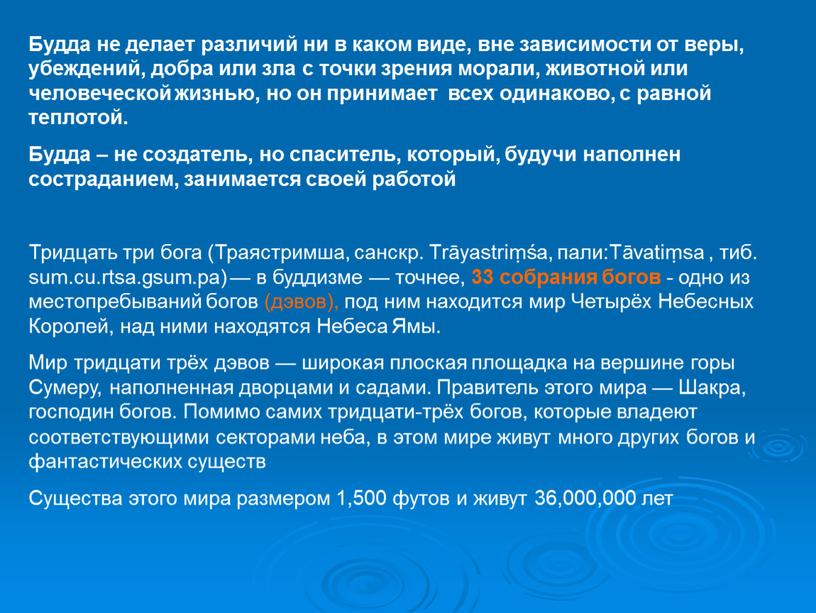 Будда не делает различий ни в каком виде, вне зависимости от веры, убеждений, добра или зла с точки зрения морали, животной или человеческой жизнью, но он принимает всех одинаково, с равной теплотой.

Будда – не создатель, но спаситель, который, будучи наполнен состраданием, занимается своей работой

Тридцать три бога (Траястримша, санскр. Trāyastriṃśa, пали:Tāvatiṃsa , тиб. sum.cu.rtsa.gsum.pa) — в буддизме — точнее, 33 собрания богов - одно из местопребываний богов (дэвов), под ним находится мир Четырёх Небесных Королей, над ними находятся Небеса Ямы.

Мир тридцати трёх дэвов — широкая плоская площадка на вершине горы Сумеру, наполненная дворцами и садами. Правитель этого мира — Шакра, господин богов. Помимо самих тридцати-трёх богов, которые владеют соответствующими секторами неба, в этом мире живут много других богов и фантастических существ

Существа этого мира размером 1,500 футов и живут 36,000,000 лет